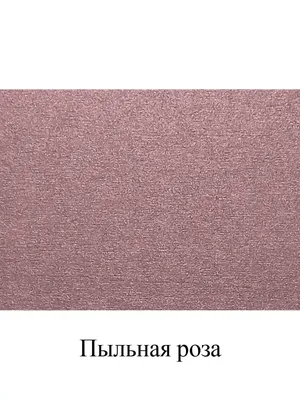 Пыльная роза